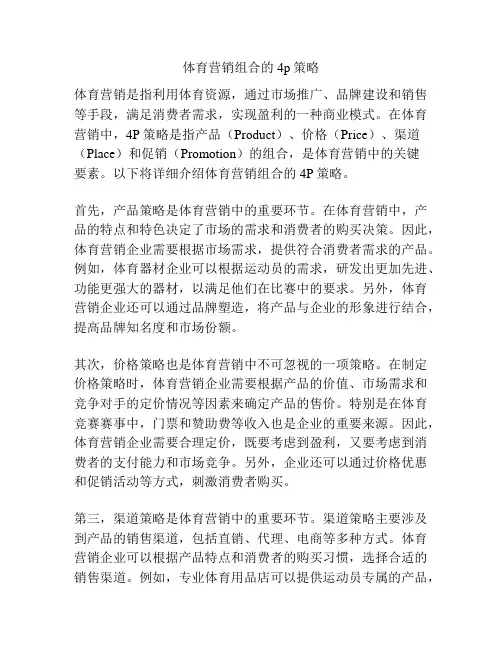 体育营销组合的 4p 策略

体育营销是指利用体育资源，通过市场推广、品牌建设和销售等手段，满足消费者需求，实现盈利的一种商业模式。在体育营销中，4P 策略是指产品（Product）、价格（Price）、渠道（Place）和促销（Promotion）的组合，是体育营销中的关键要素。以下将详细介绍体育营销组合的 4P 策略。

首先，产品策略是体育营销中的重要环节。在体育营销中，产品的特点和特色决定了市场的需求和消费者的购买决策。因此，体育营销企业需要根据市场需求，提供符合消费者需求的产品。例如，体育器材企业可以根据运动员的需求，研发出更加先进、功能更强大的器材，以满足他们在比赛中的要求。另外，体育营销企业还可以通过品牌塑造，将产品与企业的形象进行结合，提高品牌知名度和市场份额。

其次，价格策略也是体育营销中不可忽视的一项策略。在制定价格策略时，体育营销企业需要根据产品的价值、市场需求和竞争对手的定价情况等因素来确定产品的售价。特别是在体育竞赛赛事中，门票和赞助费等收入也是企业的重要来源。因此，体育营销企业需要合理定价，既要考虑到盈利，又要考虑到消费者的支付能力和市场竞争。另外，企业还可以通过价格优惠和促销活动等方式，刺激消费者购买。

第三，渠道策略是体育营销中的重要环节。渠道策略主要涉及到产品的销售渠道，包括直销、代理、电商等多种方式。体育营销企业可以根据产品特点和消费者的购买习惯，选择合适的销售渠道。例如，专业体育用品店可以提供运动员专属的产品，